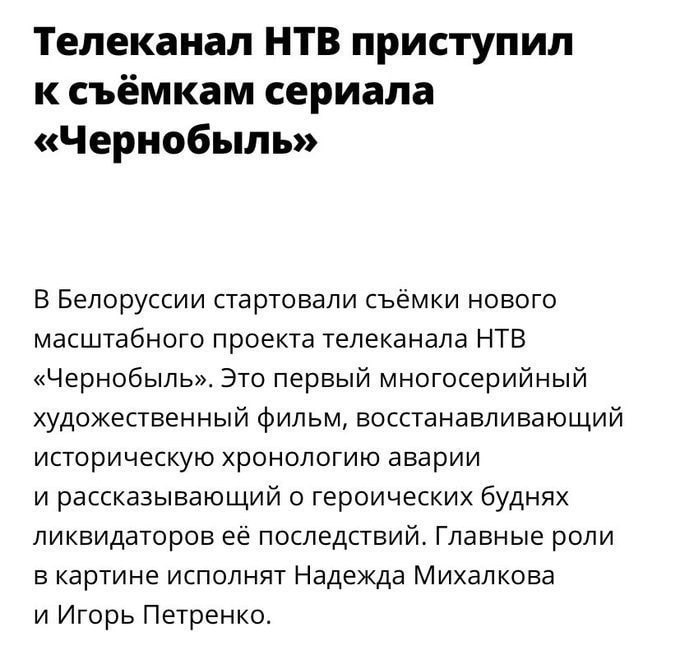 Телеканал НТВ приступил к съёмкам сериала «Чернобыль»

В Белоруссии стартовали съёмки нового масштабного проекта телеканала НТВ «Чернобыль». Это первый многосерийный художественный фильм, восстанавливающий историческую хронологию аварии и рассказывающий о героических буднях ликвидаторов её последствий. Главные роли в картине исполнят Надежда Михалкова и Игорь Петренко.